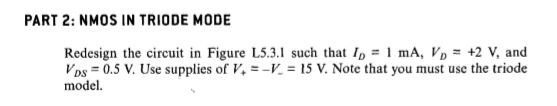 PART 2: NMOS IN TRIODE MODE

Redesign the circuit in Figure L5.3.1 such that $I_D = 1$ mA, $V_D = +2$ V, and $V_{DS} = 0.5$ V. Use supplies of $V_+ = -V_- = 15$ V. Note that you must use the triode model.